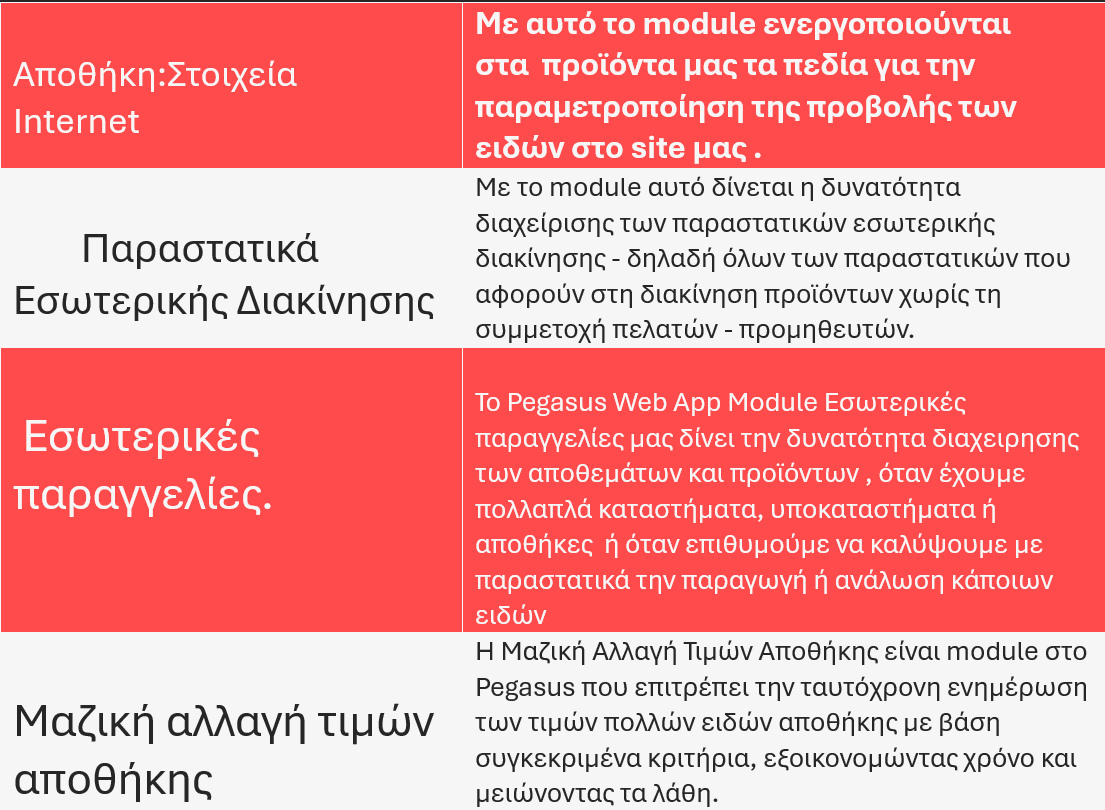 | Αποθήκη:Στοιχεία Internet | Με αυτό το module ενεργοποιούνται στα προϊόντα μας τα πεδία για την παραμετροποίηση της προβολής των ειδών στο site μας . |
|---|---|
| Παραστατικά Εσωτερικής Διακίνησης | Με το module αυτό δίνεται η δυνατότητα διαχείρισης των παραστατικών εσωτερικής διακίνησης - δηλαδή όλων των παραστατικών που αφορούν στη διακίνηση προϊόντων χωρίς τη συμμετοχή πελατών - προμηθευτών. |
| Εσωτερικές παραγγελίες. | Το Pegasus Web App Module Εσωτερικές παραγγελίες μας δίνει την δυνατότητα διαχειρησης των αποθεμάτων και προϊόντων , όταν έχουμε πολλαπλά καταστήματα, υποκαταστήματα ή αποθήκες ή όταν επιθυμούμε να καλύψουμε με παραστατικά την παραγωγή ή ανάλωση κάποιων ειδών |
| Μαζική αλλαγή τιμών αποθήκης | Η Μαζική Αλλαγή Τιμών Αποθήκης είναι module στο Pegasus που επιτρέπει την ταυτόχρονη ενημέρωση των τιμών πολλών ειδών αποθήκης με βάση συγκεκριμένα κριτήρια, εξοικονομώντας χρόνο και μειώνοντας τα λάθη. |